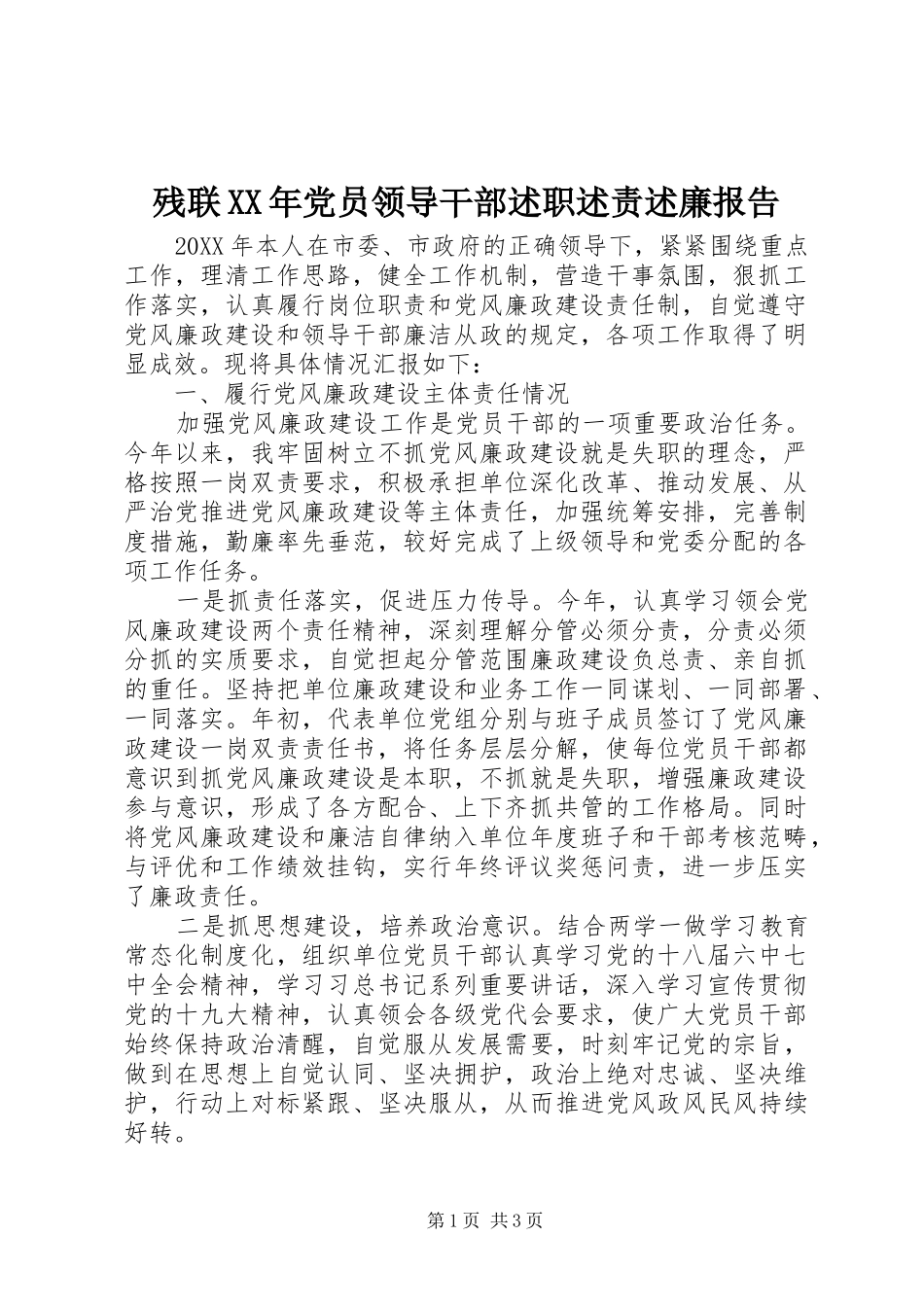 残联XX年党员领导干部述职述责述廉报告

20XX年本人在市委、市政府的正确领导下，紧紧围绕重点工作，理清工作思路，健全工作机制，营造干事氛围，狠抓工作落实，认真履行岗位职责和党风廉政建设责任制，自觉遵守党风廉政建设和领导干部廉洁从政的规定，各项工作取得了明显成效。现将具体情况汇报如下：

一、履行党风廉政建设主体责任情况

加强党风廉政建设工作是党员干部的一项重要政治任务。今年以来，我牢固树立不抓党风廉政建设就是失职的理念，严格按照一岗双责要求，积极承担单位深化改革、推动发展、从严治党推进党风廉政建设等主体责任，加强统筹安排，完善制度措施，勤廉率先垂范，较好完成了上级领导和党委分配的各项工作任务。

一是抓责任落实，促进压力传导。今年，认真学习领会党风廉政建设两个责任精神，深刻理解分管必须分责，分责必须分抓的实质要求，自觉担起分管范围廉政建设负总责、亲自抓的重任。坚持把单位廉政建设和业务工作一同谋划、一同部署、一同落实。年初，代表单位党组分别与班子成员签订了党风廉政建设一岗双责责任书，将任务层层分解，使每位党员干部都意识到抓党风廉政建设是本职，不抓就是失职，增强廉政建设参与意识，形成了各方配合、上下齐抓共管的工作格局。同时将党风廉政建设和廉洁自律纳入单位年度班子和干部考核范畴，与评优和工作绩效挂钩，实行年终评议奖惩问责，进一步压实了廉政责任。

二是抓思想建设，培养政治意识。结合两学一做学习教育常态化制度化，组织单位党员干部认真学习党的十八届六中七中全会精神，学习习总书记系列重要讲话，深入学习宣传贯彻党的十九大精神，认真领会各级党代会要求，使广大党员干部始终保持政治清醒，自觉服从发展需要，时刻牢记党的宗旨，做到在思想上自觉认同、坚决拥护，政治上绝对忠诚、坚决维护，行动上对标紧跟、坚决服从，从而推进党风政风民风持续好转。

第1页 共3页